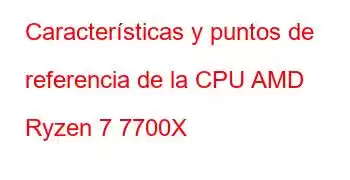 Características y puntos de referencia de la CPU AMD Ryzen 7 7700X